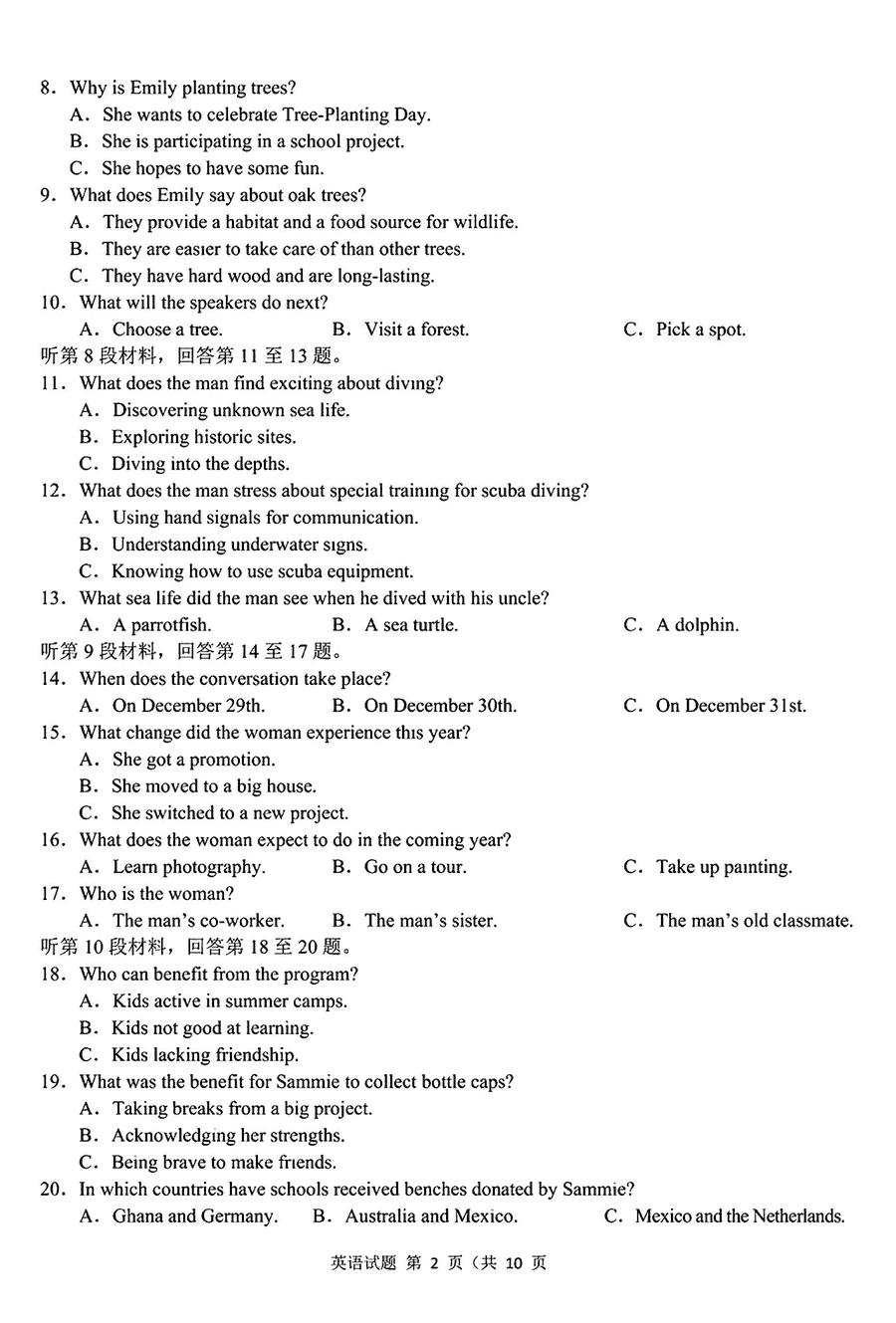 8. Why is Emily planting trees?
A. She wants to celebrate Tree-Planting Day.
B. She is participating in a school project.
C. She hopes to have some fun.
9. What does Emily say about oak trees?
A. They provide a habitat and a food source for wildlife.
B. They are easier to take care of than other trees.
C. They have hard wood and are long-lasting.
10. What will the speakers do next?
A. Choose a tree.
B. Visit a forest.
C. Pick a spot.
听第 8 段材料，回答第 11 至 13 题。
11. What does the man find exciting about diving?
A. Discovering unknown sea life.
B. Exploring historic sites.
C. Diving into the depths.
12. What does the man stress about special training for scuba diving?
A. Using hand signals for communication.
B. Understanding underwater signs.
C. Knowing how to use scuba equipment.
13. What sea life did the man see when he dived with his uncle?
A. A parrotfish.
B. A sea turtle.
C. A dolphin.
听第 9 段材料，回答第 14 至 17 题。
14. When does the conversation take place?
A. On December 29th.
B. On December 30th.
C. On December 31st.
15. What change did the woman experience this year?
A. She got a promotion.
B. She moved to a big house.
C. She switched to a new project.
16. What does the woman expect to do in the coming year?
A. Learn photography.
B. Go on a tour.
C. Take up painting.
17. Who is the woman?
A. The man's co-worker.
B. The man's sister.
C. The man's old classmate.
听第 10 段材料，回答第 18 至 20 题。
18. Who can benefit from the program?
A. Kids active in summer camps.
B. Kids not good at learning.
C. Kids lacking friendship.
19. What was the benefit for Sammie to collect bottle caps?
A. Taking breaks from a big project.
B. Acknowledging her strengths.
C. Being brave to make friends.
20. In which countries have schools received benches donated by Sammie?
A. Ghana and Germany.
B. Australia and Mexico.
C. Mexico and the Netherlands.

英语试题 第 2 页（共 10 页